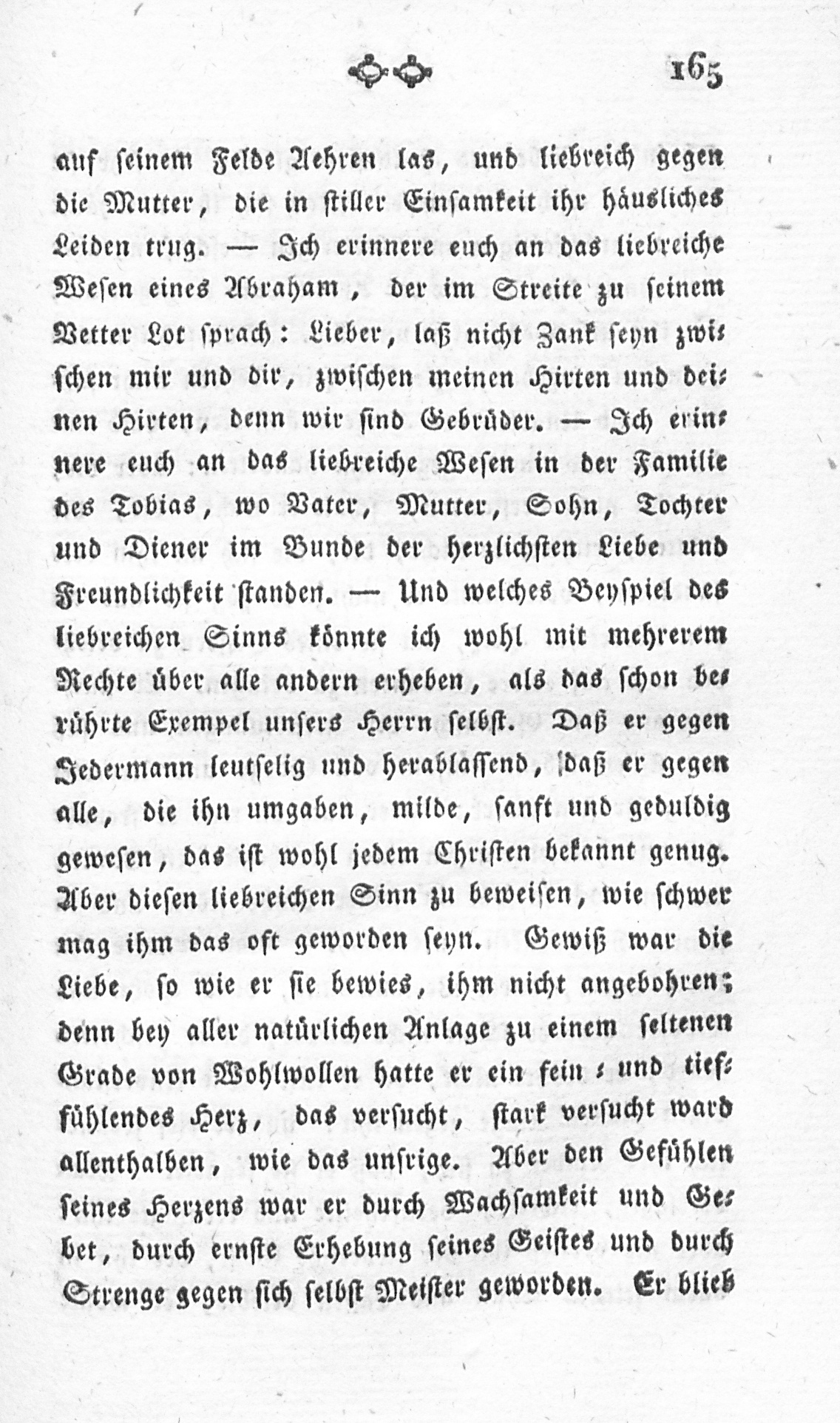 165

auf seinem Felde Aehren las, und liebreich gegen die Mutter, die in stiller Einsamkeit ihr häusliches Leiden trug. — Ich erinnere euch an das liebreiche Wesen eines Abraham, der im Streite zu seinem Vetter Lot sprach: Lieber, laß nicht Zank seyn zwischen mir und dir, zwischen meinen Hirten und deinen Hirten, denn wir sind Gebrüder. — Ich erinnere euch an das liebreiche Wesen in der Familie des Tobias, wo Vater, Mutter, Sohn, Tochter und Diener im Bunde der herzlichsten Liebe und Freundlichkeit standen. — Und welches Beyspiel des liebreichen Sinns könnte ich wohl mit mehrerem Rechte über alle andern erheben, als das schon berührte Exempel unsers Herrn selbst. Daß er gegen Jedermann leutselig und herablassend, daß er gegen alle, die ihn umgaben, milde, sanft und geduldig gewesen, das ist wohl jedem Christen bekannt genug. Aber diesen liebreichen Sinn zu beweisen, wie schwer mag ihm das oft geworden seyn. Gewiß war die Liebe, so wie er sie bewies, ihm nicht angebohren; denn bey aller natürlichen Anlage zu einem seltenen Grade von Wohlwollen hatte er ein fein- und tieffühlendes Herz, das versucht, stark versucht ward allenthalben, wie das unsrige. Aber den Gefühlen seines Herzens war er durch Wachsamkeit und Gebet, durch ernste Erhebung seines Geistes und durch Strenge gegen sich selbst Meister geworden. Er blieb